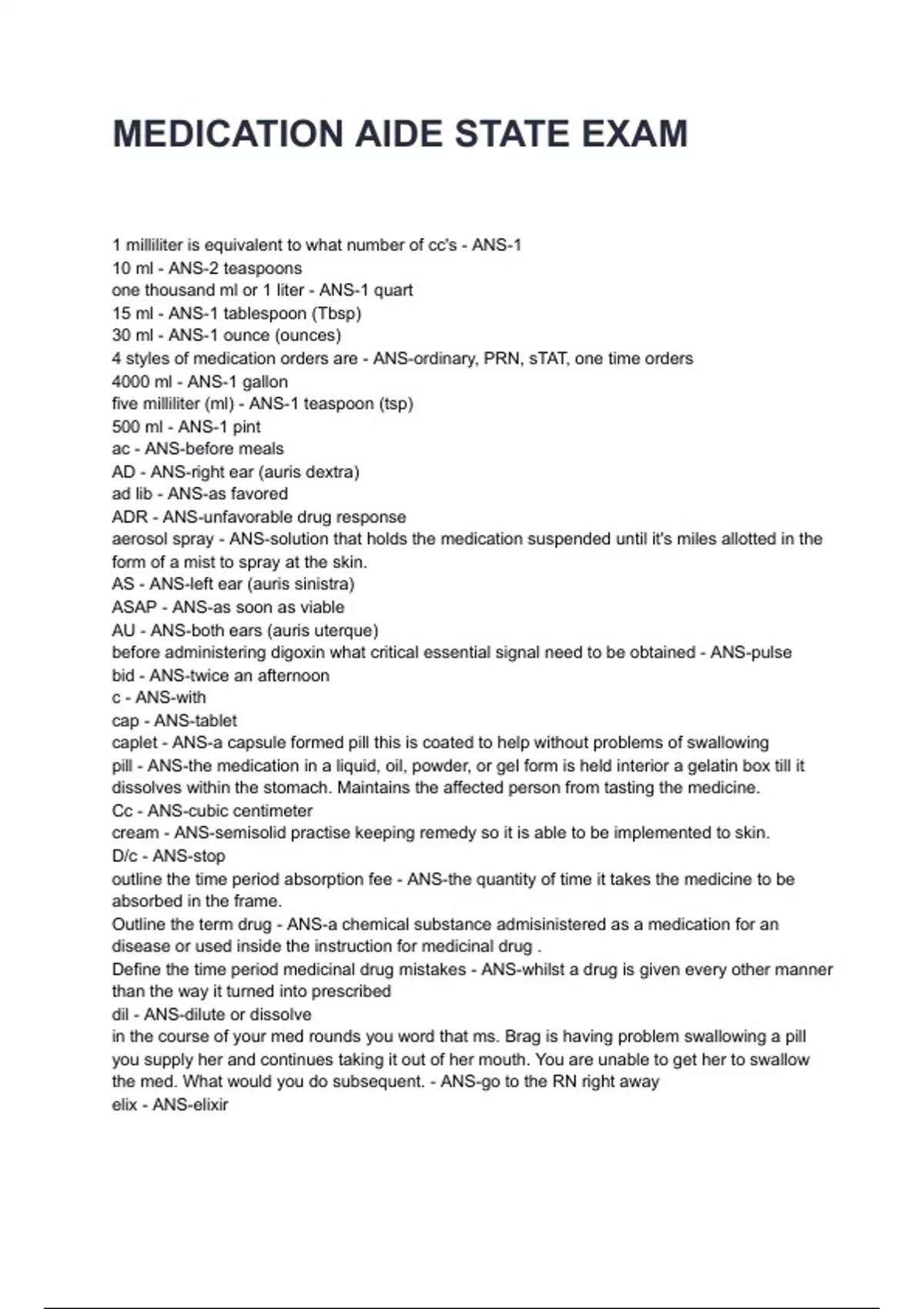 MEDICATION AIDE STATE EXAM

1 milliliter is equivalent to what number of cc's - ANS-1
10 ml - ANS-2 teaspoons
one thousand ml or 1 liter - ANS-1 quart
15 ml - ANS-1 tablespoon (Tbsp)
30 ml - ANS-1 ounce (ounces)
4 styles of medication orders are - ANS-ordinary, PRN, sTAT, one time orders
4000 ml - ANS-1 gallon
five milliliter (ml) - ANS-1 teaspoon (tsp)
500 ml - ANS-1 pint
ac - ANS-before meals
AD - ANS-right ear (auris dextra)
ad lib - ANS-as favored
ADR - ANS-unfavorable drug response
aerosol spray - ANS-solution that holds the medication suspended until it's miles allotted in the form of a mist to spray at the skin.
AS - ANS-left ear (auris sinistra)
ASAP - ANS-as soon as viable
AU - ANS-both ears (auris uterque)
before administering digoxin what critical essential signal need to be obtained - ANS-pulse
bid - ANS-twice an afternoon
c - ANS-with
cap - ANS-tablet
caplet - ANS-a capsule formed pill this is coated to help without problems of swallowing
pill - ANS-the medication in a liquid, oil, powder, or gel form is held interior a gelatin box till it dissolves within the stomach. Maintains the affected person from tasting the medicine.
Cc - ANS-cubic centimeter
cream - ANS-semisolid practise keeping remedy so it is able to be implemented to skin.
D/c - ANS-stop
outline the time period absorption fee - ANS-the quantity of time it takes the medicine to be absorbed in the frame.
Outline the term drug - ANS-a chemical substance admisinistered as a medication for an disease or used inside the instruction for medicinal drug .
Define the time period medicinal drug mistakes - ANS-whilst a drug is given every other manner than the way it turned into prescribed
dil - ANS-dilute or dissolve
in the course of your med rounds you word that ms. Brag is having problem swallowing a pill you supply her and continues taking it out of her mouth. You are unable to get her to swallow the med. What would you do subsequent. - ANS-go to the RN right away
elix - ANS-elixir